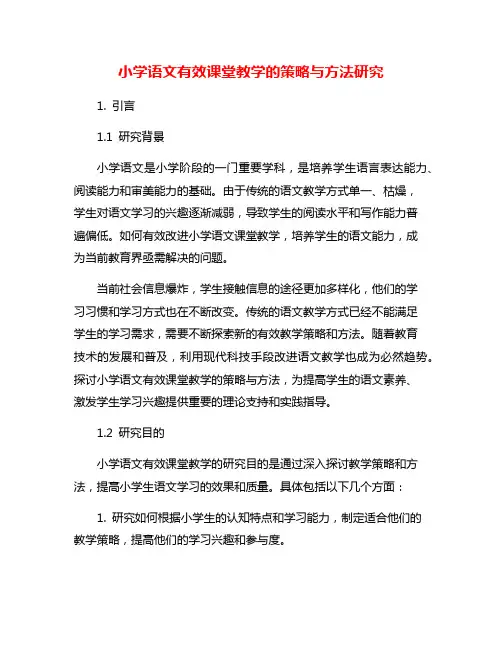 小学语文有效课堂教学的策略与方法研究

1. 引言

1.1 研究背景

小学语文是小学阶段的一门重要学科，是培养学生语言表达能力、阅读能力和审美能力的基础。由于传统的语文教学方式单一、枯燥，学生对语文学习的兴趣逐渐减弱，导致学生的阅读水平和写作能力普遍偏低。如何有效改进小学语文课堂教学，培养学生的语文能力，成为当前教育界亟需解决的问题。

当前社会信息爆炸，学生接触信息的途径更加多样化，他们的学习习惯和学习方式也在不断改变。传统的语文教学方式已经不能满足学生的学习需求，需要不断探索新的有效教学策略和方法。随着教育技术的发展和普及，利用现代科技手段改进语文教学也成为必然趋势。探讨小学语文有效课堂教学的策略与方法，为提高学生的语文素养、激发学生学习兴趣提供重要的理论支持和实践指导。

1.2 研究目的

小学语文有效课堂教学的研究目的是通过深入探讨教学策略和方法，提高小学生语文学习的效果和质量。具体包括以下几个方面：

1. 研究如何根据小学生的认知特点和学习能力，制定适合他们的教学策略，提高他们的学习兴趣和参与度。